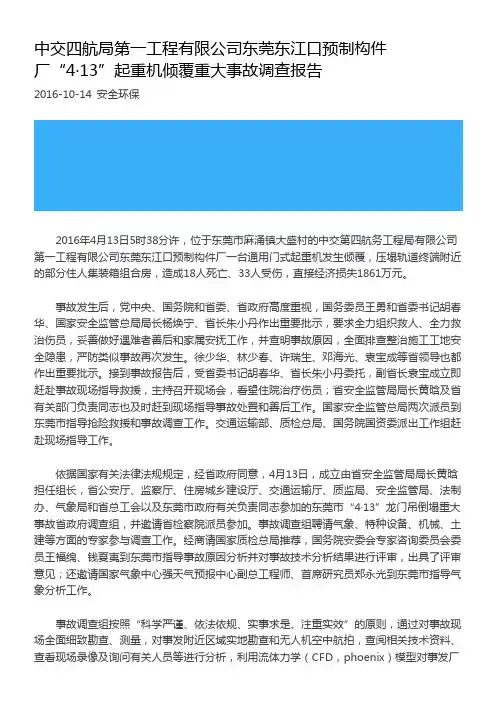 中交四航局第一工程有限公司东莞东江口预制构件厂“4·13”起重机倾覆重大事故调查报告

2016-10-14 安全环保

2016年4月13日5时38分许，位于东莞市麻涌镇大盛村的中交第四航务工程局有限公司第一工程有限公司东莞东江口预制构件厂一台通用门式起重机发生倾覆，压塌轨道终端附近的部分住人集装箱组合房，造成18人死亡、33人受伤，直接经济损失1861万元。

事故发生后，党中央、国务院和省委、省政府高度重视，国务委员王勇和省委书记胡春华、国家安全监管总局局长杨焕宁、省长朱小丹作出重要批示，要求全力组织救人、全力救治伤员，妥善做好遇难者善后和家属安抚工作，并查明事故原因，全面排查整治施工工地安全隐患，严防类似事故再次发生。徐少华、林少春、许瑞生、邓海光、袁宝成等省领导也都作出重要批示。接到事故报告后，受省委书记胡春华、省长朱小丹委托，副省长袁宝成立即赶赴事故现场指导救援，主持召开现场会，看望住院治疗伤员；省安全监管局局长黄晗及省有关部门负责同志也及时赶到现场指导事故处置和善后工作。国家安全监管总局两次派员到东莞市指导抢险救援和事故调查工作。交通运输部、质检总局、国务院国资委派出工作组赶赴现场指导工作。

依据国家有关法律法规规定，经省政府同意，4月13日，成立由省安全监管局局长黄晗担任组长，省公安厅、监察厅、住房城乡建设厅、交通运输厅、质监局、安全监管局、法制办、气象局和省总工会以及东莞市政府有关负责同志参加的东莞市“4·13”龙门吊倒塌重大事故省政府调查组，并邀请省检察院派员参加。事故调查组聘请气象、特种设备、机械、土建等方面的专家参与调查工作。经商请国家质检总局推荐，国务院安委会专家咨询委员会委员王福绵、钱夏夷到东莞市指导事故原因分析并对事故技术分析结果进行评审，出具了评审意见；还邀请国家气象中心强天气预报中心副总工程师、首席研究员郑永光到东莞市指导气象分析工作。

事故调查组按照“科学严谨、依法依规、实事求是、注重实效”的原则，通过对事故现场全面细致勘查、测量，对事发附近区域实地勘查和无人机空中航拍，查阅相关技术资料、查看现场录像及询问有关人员等进行分析，利用流体力学（CFD，phoenix）模型对事发厂